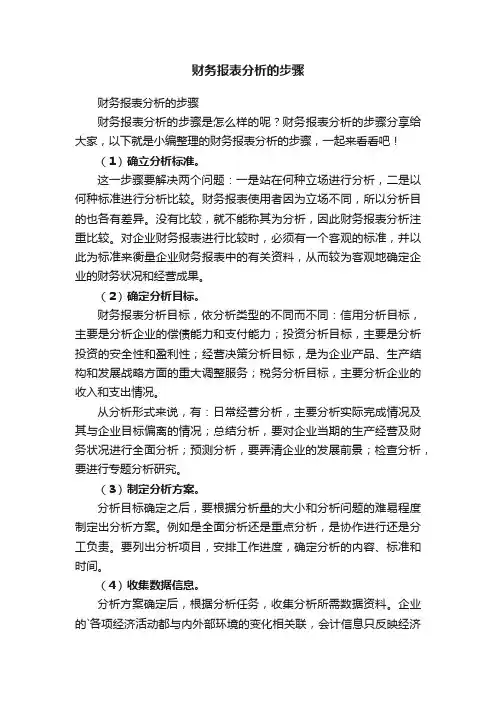 财务报表分析的步骤

财务报表分析的步骤

财务报表分析的步骤是怎么样的呢？财务报表分析的步骤分享给大家，以下就是小编整理的财务报表分析的步骤，一起来看看吧！

（1）确立分析标准。

这一步骤要解决两个问题：一是站在何种立场进行分析，二是以何种标准进行分析比较。财务报表使用者因为立场不同，所以分析目的也各有差异。没有比较，就不能称其为分析，因此财务报表分析注重比较。对企业财务报表进行比较时，必须有一个客观的标准，并以此为标准来衡量企业财务报表中的有关资料，从而较为客观地确定企业的财务状况和经营成果。

（2）确定分析目标。

财务报表分析目标，依分析类型的不同而不同：信用分析目标，主要是分析企业的偿债能力和支付能力；投资分析目标，主要是分析投资的安全性和盈利性；经营决策分析目标，是为企业产品、生产结构和发展战略方面的重大调整服务；税务分析目标，主要分析企业的收入和支出情况。

从分析形式来说，有：日常经营分析，主要分析实际完成情况及其与企业目标偏离的情况；总结分析，要对企业当期的生产经营及财务状况进行全面分析；预测分析，要弄清企业的发展前景；检查分析，要进行专题分析研究。

（3）制定分析方案。

分析目标确定之后，要根据分析量的大小和分析问题的难易程度制定出分析方案。例如是全面分析还是重点分析，是协作进行还是分工负责。要列出分析项目，安排工作进度，确定分析的内容、标准和时间。

（4）收集数据信息。

分析方案确定后，根据分析任务，收集分析所需数据资料。企业的`各项经济活动都与内外部环境的变化相关联，会计信息只反映经济